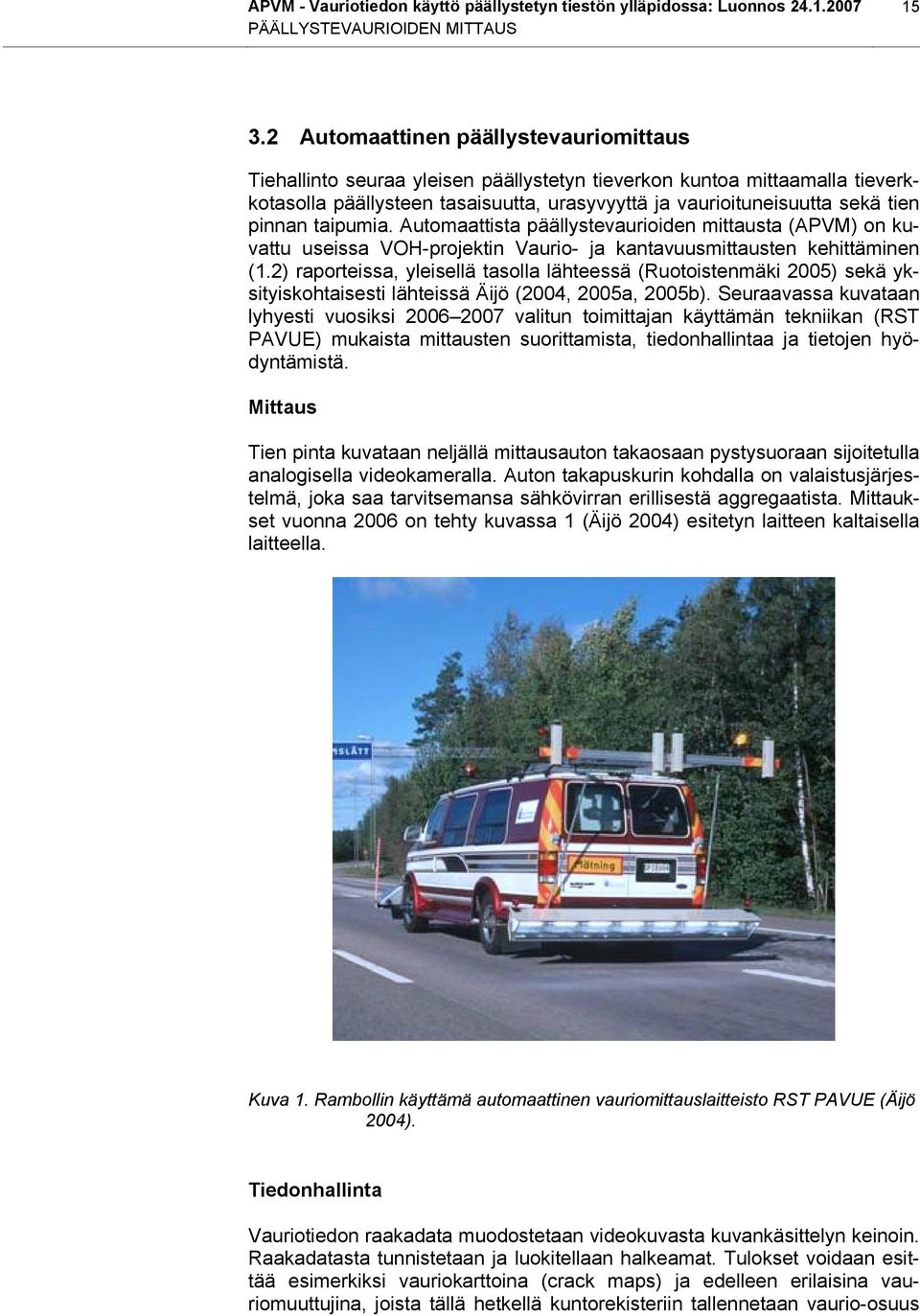 APVM - Vauriotiedon käyttö päällystetyn tiestön ylläpidossa: Luonnos 24.1.2007 15
PÄÄLLYSTEVAURIOIDEN MITTAUS

3.2 Automaattinen päällystevauriomittaus

Tiehallinto seuraa yleisen päällystetyn tieverkon kuntoa mittaamalla tieverkkotasolla päällysteen tasaisuutta, urasyvyyttä ja vaurioituneisuutta sekä tien pinnan taipumia. Automaattista päällystevaurioiden mittausta (APVM) on kuvattu useissa VOH-projektin Vaurio- ja kantavuusmittausten kehittäminen (1.2) raporteissa, yleisellä tasolla lähteessä (Ruotoistenmäki 2005) sekä yksityiskohtaisesti lähteissä Äijö (2004, 2005a, 2005b). Seuraavassa kuvataan lyhyesti vuosiksi 2006–2007 valitun toimittajan käyttämän tekniikan (RST PAVUE) mukaista mittausten suorittamista, tiedonhallintaa ja tietojen hyödyntämistä.

Mittaus

Tien pinta kuvataan neljällä mittausauton takaosaan pystysuoraan sijoitetulla analogisella videokameralla. Auton takapuskurin kohdalla on valaistusjärjestelmä, joka saa tarvitsemansa sähkövirran erillisestä aggregaatista. Mittaukset vuonna 2006 on tehty kuvassa 1 (Äijö 2004) esitetyn laitteen kaltaisella laitteella.

ISLÄTT

Mätning

Kuva 1. Rambollin käyttämä automaattinen vauriomittauslaitteisto RST PAVUE (Äijö 2004).

Tiedonhallinta

Vauriotiedon raakadata muodostetaan videokuvasta kuvankäsittelyn keinoin. Raakadatasta tunnistetaan ja luokitellaan halkeamat. Tulokset voidaan esittää esimerkiksi vauriokarttoina (crack maps) ja edelleen erilaisina vauriomuuttujina, joista tällä hetkellä kuntorekisteriin tallennetaan vaurio-osuus